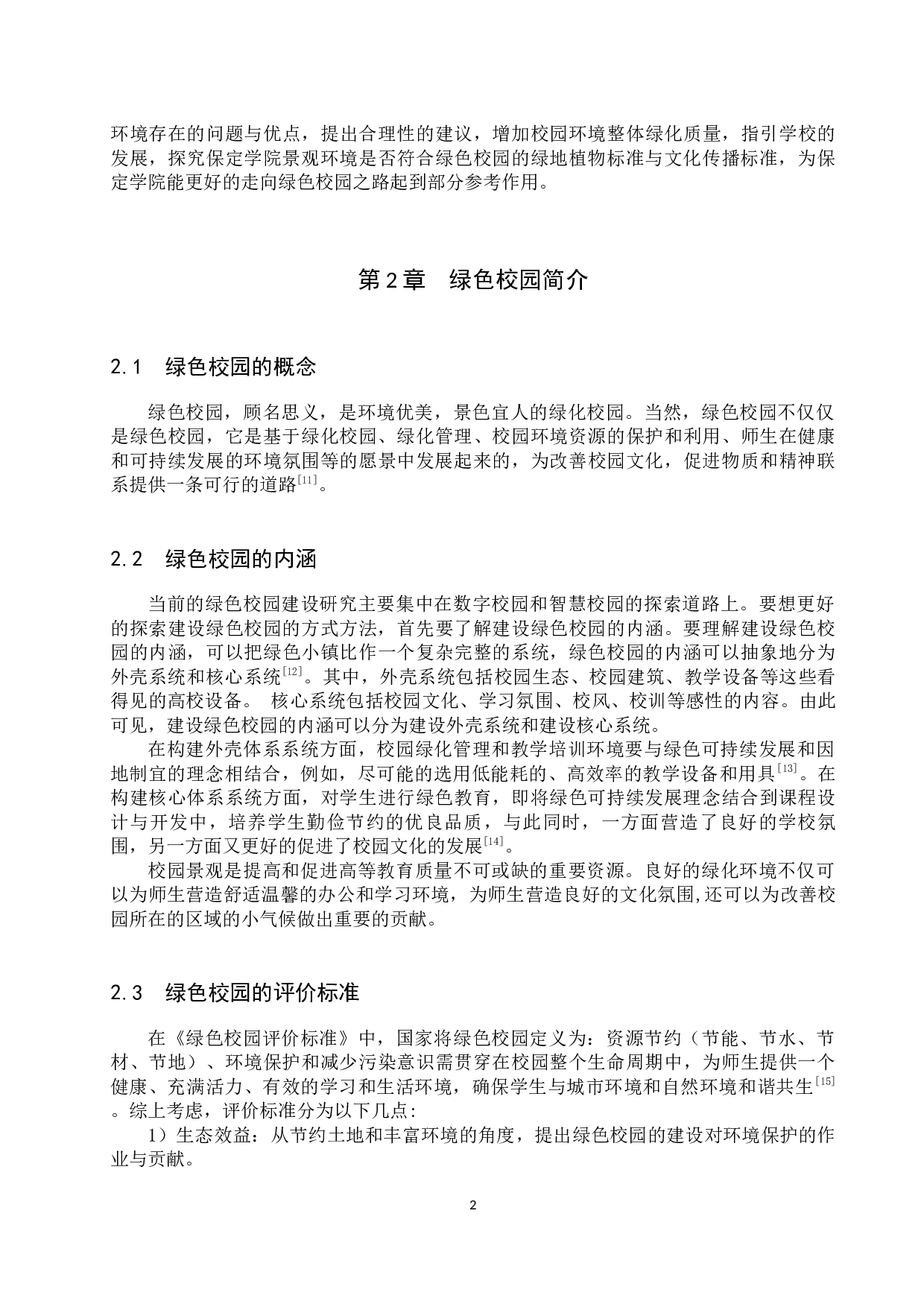 环境存在的问题与优点，提出合理性的建议，增加校园环境整体绿化质量，指引学校的发展，探究保定学院景观环境是否符合绿色校园的绿地植物标准与文化传播标准，为保定学院能更好的走向绿色校园之路起到部分参考作用。

第2章　绿色校园简介

2.1　绿色校园的概念

绿色校园，顾名思义，是环境优美，景色宜人的绿化校园。当然，绿色校园不仅仅是绿色校园，它是基于绿化校园、绿化管理、校园环境资源的保护和利用、师生在健康和可持续发展的环境氛围等的愿景中发展起来的，为改善校园文化，促进物质和精神联系提供一条可行的道路$^{[11]}$。

2.2　绿色校园的内涵

当前的绿色校园建设研究主要集中在数字校园和智慧校园的探索道路上。要想更好的探索建设绿色校园的方式方法，首先要了解建设绿色校园的内涵。要理解建设绿色校园的内涵，可以把绿色小镇比作一个复杂完整的系统，绿色校园的内涵可以抽象地分为外壳系统和核心系统$^{[12]}$。其中，外壳系统包括校园生态、校园建筑、教学设备等这些看得见的高校设备。 核心系统包括校园文化、学习氛围、校风、校训等感性的内容。由此可见，建设绿色校园的内涵可以分为建设外壳系统和建设核心系统。

在构建外壳体系系统方面，校园绿化管理和教学培训环境要与绿色可持续发展和因地制宜的理念相结合，例如，尽可能的选用低能耗的、高效率的教学设备和用具$^{[13]}$。在构建核心体系系统方面，对学生进行绿色教育，即将绿色可持续发展理念结合到课程设计与开发中，培养学生勤俭节约的优良品质，与此同时，一方面营造了良好的学校氛围，另一方面又更好的促进了校园文化的发展$^{[14]}$。

校园景观是提高和促进高等教育质量不可或缺的重要资源。良好的绿化环境不仅可以为师生营造舒适温馨的办公和学习环境，为师生营造良好的文化氛围,还可以为改善校园所在的区域的小气候做出重要的贡献。

2.3　绿色校园的评价标准

在《绿色校园评价标准》中，国家将绿色校园定义为：资源节约（节能、节水、节材、节地）、环境保护和减少污染意识需贯穿在校园整个生命周期中，为师生提供一个健康、充满活力、有效的学习和生活环境，确保学生与城市环境和自然环境和谐共生$^{[15]}$。综上考虑，评价标准分为以下几点:

1）生态效益：从节约土地和丰富环境的角度，提出绿色校园的建设对环境保护的作业与贡献。

2